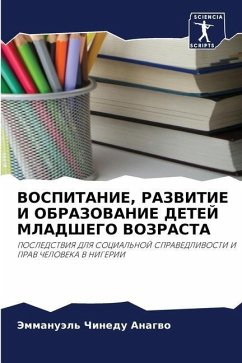 SCIENCIA
SCRIPTS

ВОСПИТАНИЕ, РАЗВИТИЕ И ОБРАЗОВАНИЕ ДЕТЕЙ МЛАДШЕГО ВОЗРАСТА

ПОСЛЕДСТВИЯ ДЛЯ СОЦИАЛЬНОЙ СПРАВЕДЛИВОСТИ И ПРАВ ЧЕЛОВЕКА В НИГЕРИИ

Эммануэль Чинеду Анагво